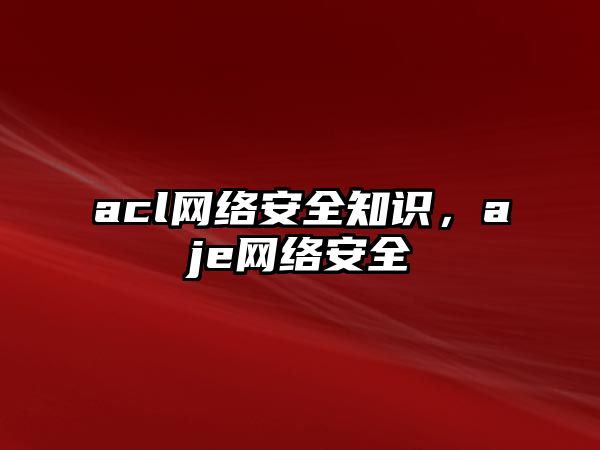 acl网络安全知识，aje网络安全